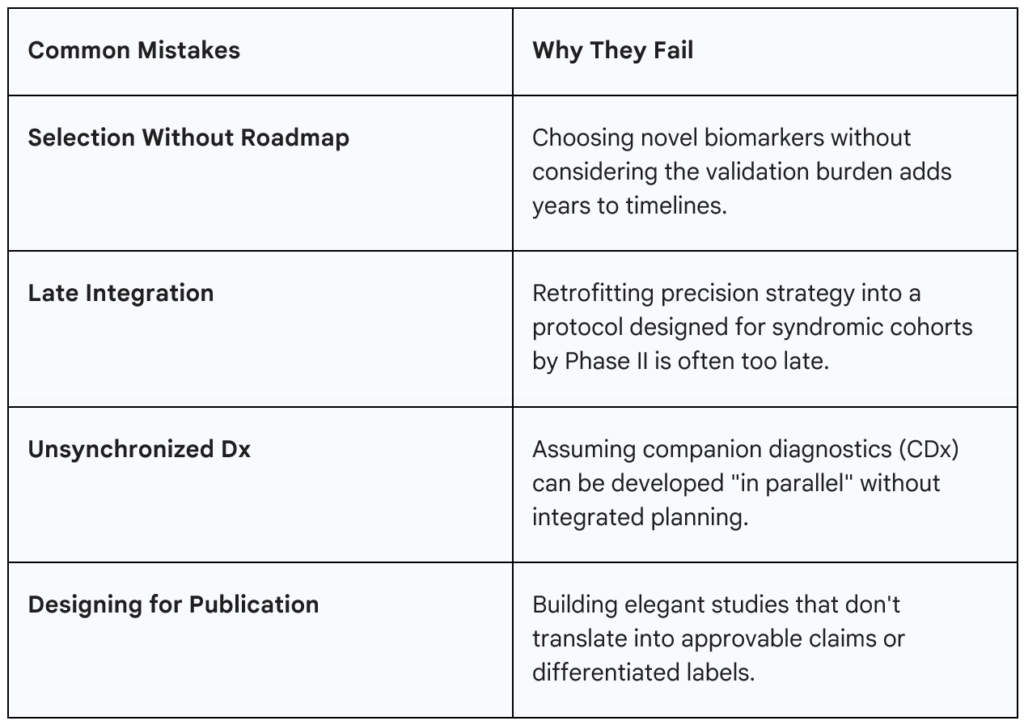 | Common Mistakes | Why They Fail |
|---|---|
| Selection Without Roadmap | Choosing novel biomarkers without considering the validation burden adds years to timelines. |
| Late Integration | Retrofitting precision strategy into a protocol designed for syndromic cohorts by Phase II is often too late. |
| Unsynchronized Dx | Assuming companion diagnostics (CDx) can be developed "in parallel" without integrated planning. |
| Designing for Publication | Building elegant studies that don't translate into approvable claims or differentiated labels. |